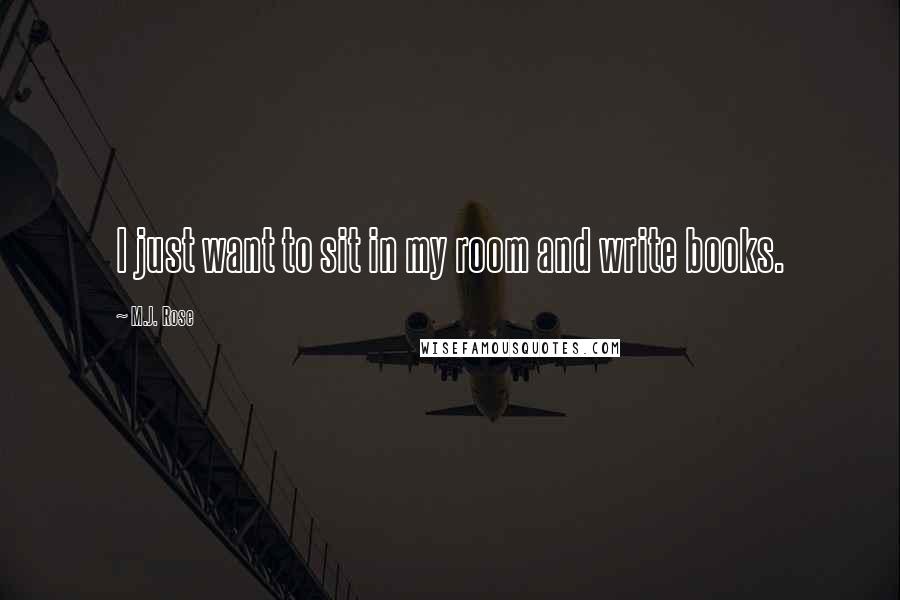 I just want to sit in my room and write books.

~ M.J. Rose

WISEFAMOUSQUOTES.COM